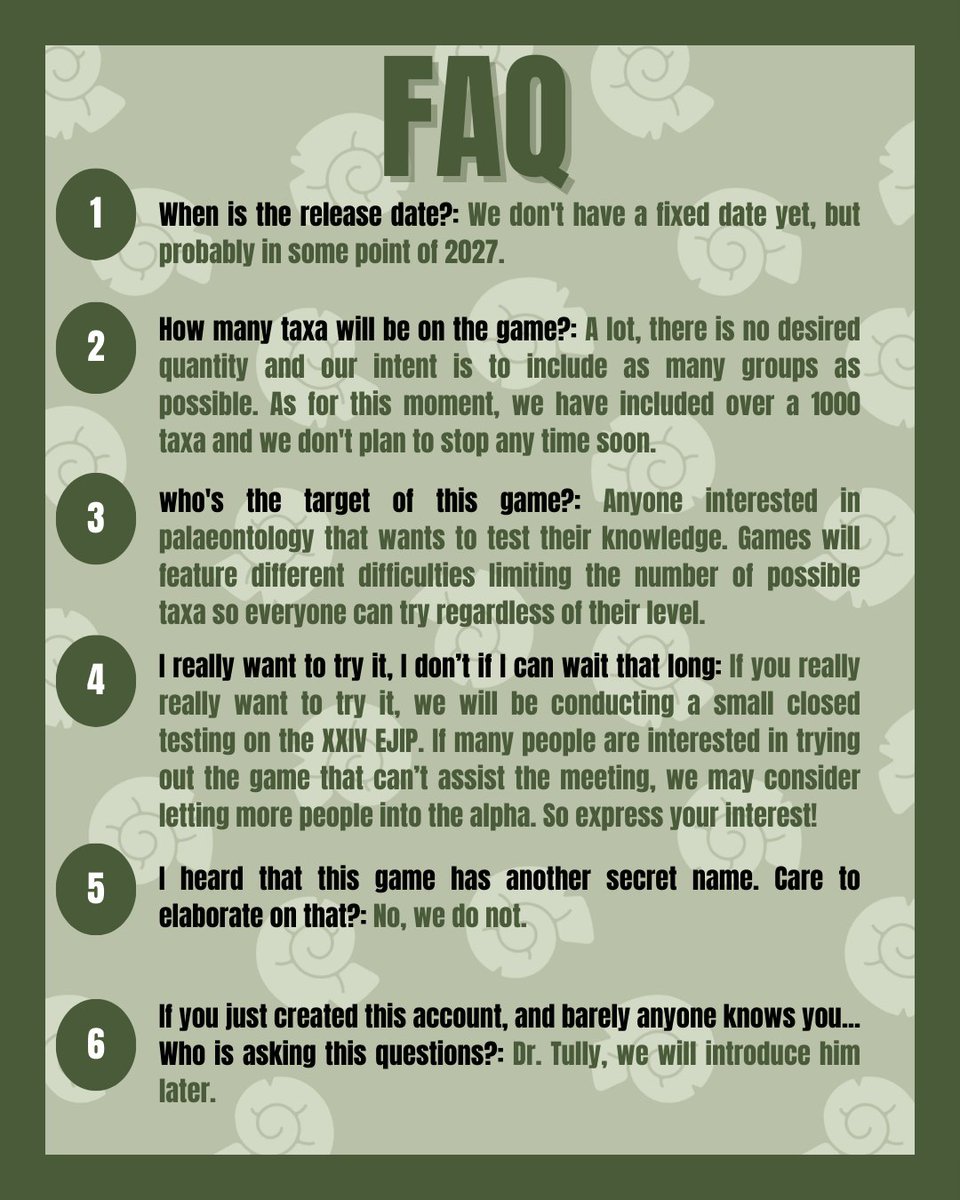 FAQ

1

When is the release date?: We don't have a fixed date yet, but probably in some point of 2027.

2

How many taxa will be on the game?: A lot, there is no desired quantity and our intent is to include as many groups as possible. As for this moment, we have included over a 1000 taxa and we don't plan to stop any time soon.

3

who's the target of this game?: Anyone interested in palaeontology that wants to test their knowledge. Games will feature different difficulties limiting the number of possible taxa so everyone can try regardless of their level.

4

I really want to try it, I don't if I can wait that long: If you really really want to try it, we will be conducting a small closed testing on the XXIV EJIP. If many people are interested in trying out the game that can't assist the meeting, we may consider letting more people into the alpha. So express your interest!

5

I heard that this game has another secret name. Care to elaborate on that?: No, we do not.

6

If you just created this account, and barely anyone knows you... Who is asking this questions?: Dr. Tully, we will introduce him later.